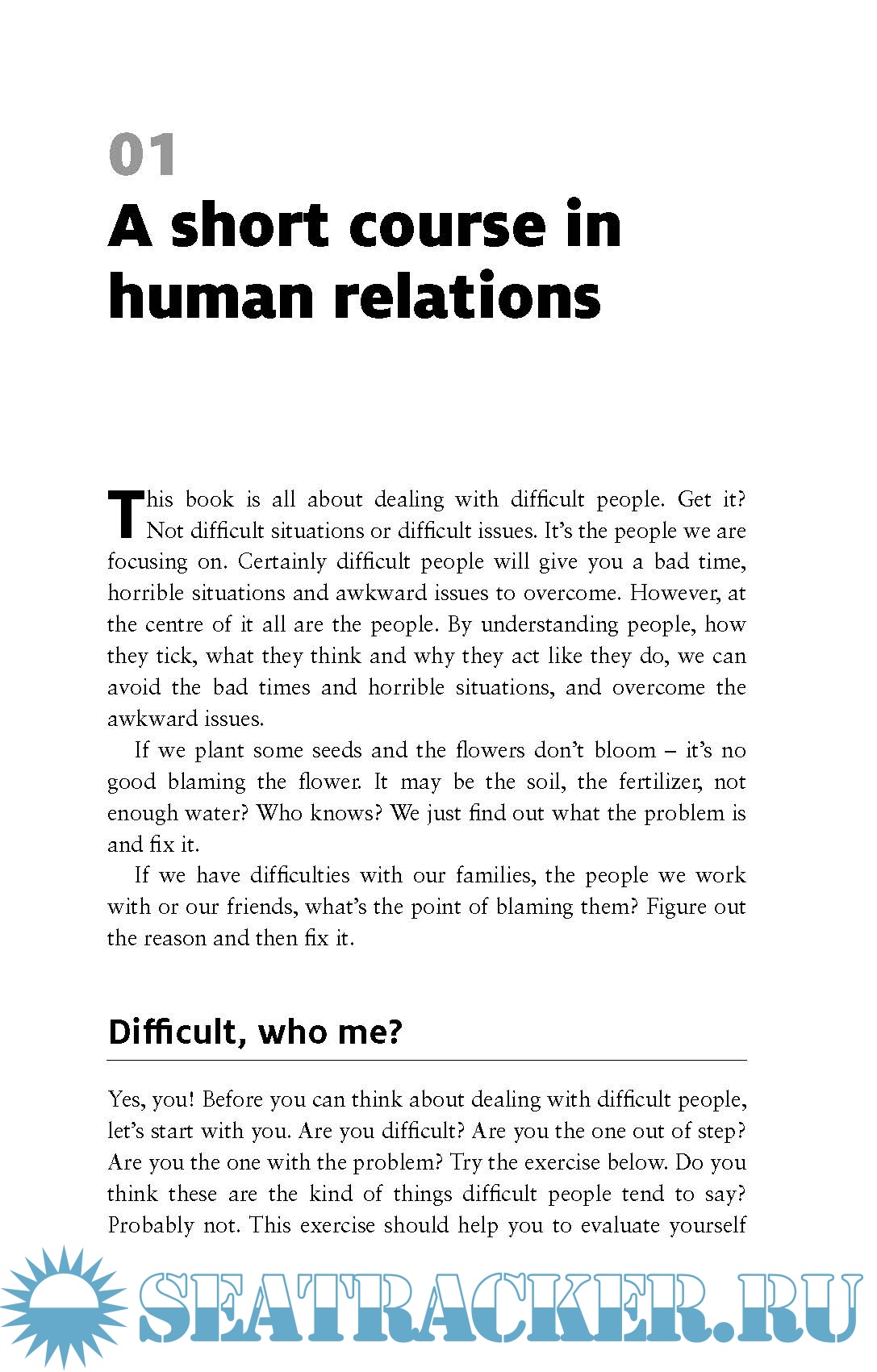 01
A short course in human relations

This book is all about dealing with difficult people. Get it? Not difficult situations or difficult issues. It's the people we are focusing on. Certainly difficult people will give you a bad time, horrible situations and awkward issues to overcome. However, at the centre of it all are the people. By understanding people, how they tick, what they think and why they act like they do, we can avoid the bad times and horrible situations, and overcome the awkward issues.

If we plant some seeds and the flowers don't bloom – it's no good blaming the flower. It may be the soil, the fertilizer, not enough water? Who knows? We just find out what the problem is and fix it.

If we have difficulties with our families, the people we work with or our friends, what's the point of blaming them? Figure out the reason and then fix it.

Difficult, who me?

Yes, you! Before you can think about dealing with difficult people, let's start with you. Are you difficult? Are you the one out of step? Are you the one with the problem? Try the exercise below. Do you think these are the kind of things difficult people tend to say? Probably not. This exercise should help you to evaluate yourself

SEATRACKER.RU